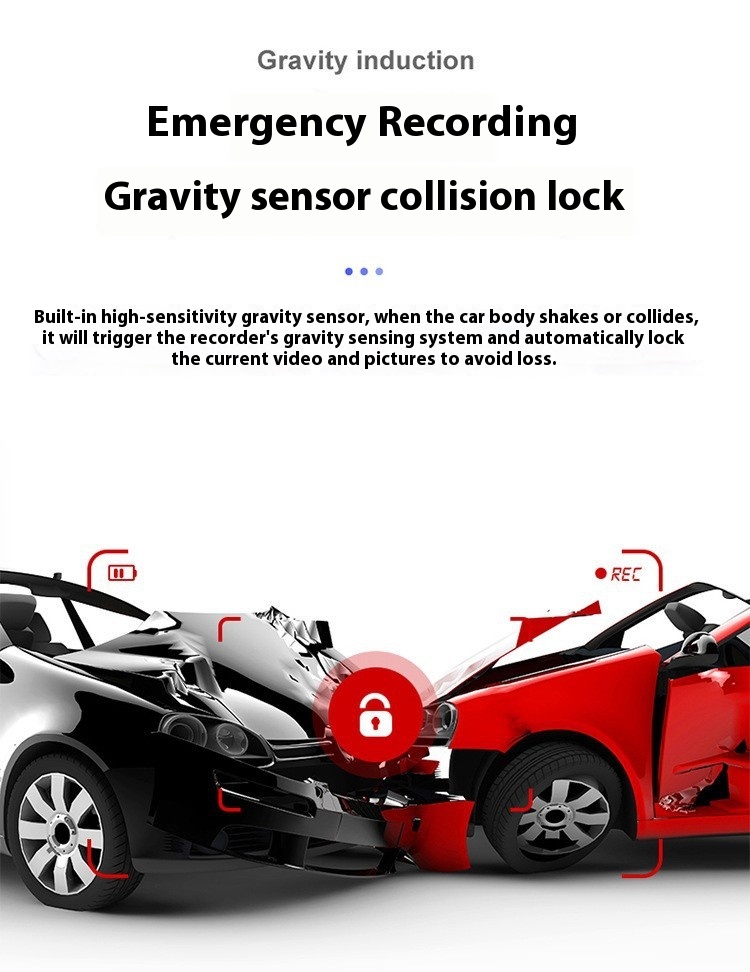 Gravity induction

Emergency Recording

Gravity sensor collision lock

Built-in high-sensitivity gravity sensor, when the car body shakes or collides, it will trigger the recorder's gravity sensing system and automatically lock the current video and pictures to avoid loss.

REC